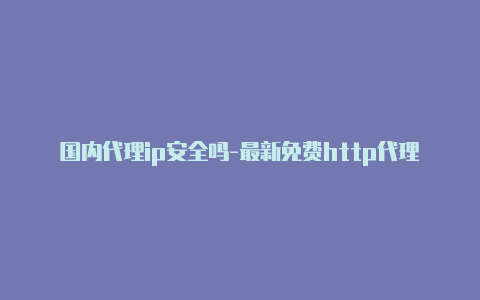 国内代理ip安全吗-最新免费http代理